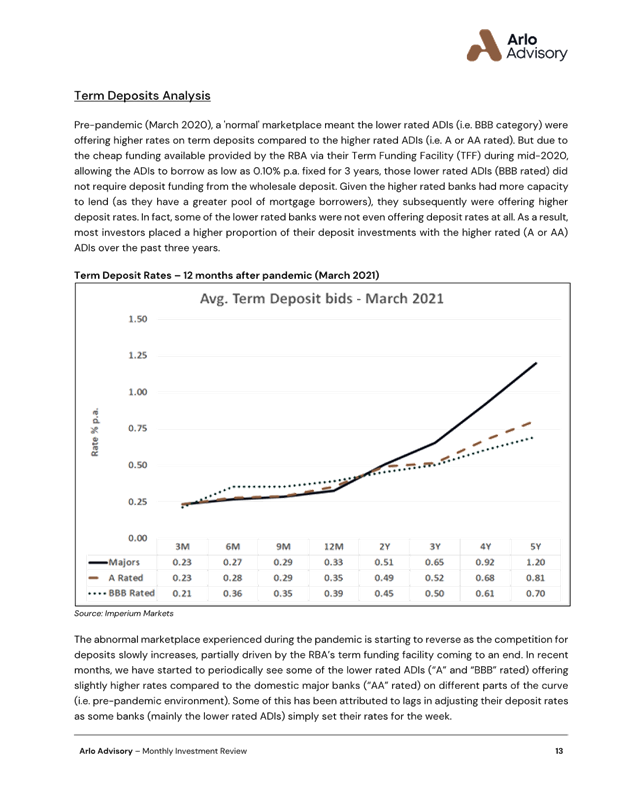 Arlo Advisory

Term Deposits Analysis

Pre-pandemic (March 2020), a 'normal' marketplace meant the lower rated ADIs (i.e. BBB category) were offering higher rates on term deposits compared to the higher rated ADIs (i.e. A or AA rated). But due to the cheap funding available provided by the RBA via their Term Funding Facility (TFF) during mid-2020, allowing the ADIs to borrow as low as 0.10% p.a. fixed for 3 years, those lower rated ADIs (BBB rated) did not require deposit funding from the wholesale deposit. Given the higher rated banks had more capacity to lend (as they have a greater pool of mortgage borrowers), they subsequently were offering higher deposit rates. In fact, some of the lower rated banks were not even offering deposit rates at all. As a result, most investors placed a higher proportion of their deposit investments with the higher rated (A or AA) ADIs over the past three years.

Term Deposit Rates – 12 months after pandemic (March 2021)

Avg. Term Deposit bids - March 2021

Rate % p.a.

1.50
1.25
1.00
0.75
0.50
0.25
0.00

| | 3M | 6M | 9M | 12M | 2Y | 3Y | 4Y | 5Y |
|---|---|---|---|---|---|---|---|---|
| Majors | 0.23 | 0.27 | 0.29 | 0.33 | 0.51 | 0.65 | 0.92 | 1.20 |
| A Rated | 0.23 | 0.28 | 0.29 | 0.35 | 0.49 | 0.52 | 0.68 | 0.81 |
| BBB Rated | 0.21 | 0.36 | 0.35 | 0.39 | 0.45 | 0.50 | 0.61 | 0.70 |

Source: Imperium Markets

The abnormal marketplace experienced during the pandemic is starting to reverse as the competition for deposits slowly increases, partially driven by the RBA's term funding facility coming to an end. In recent months, we have started to periodically see some of the lower rated ADIs ("A" and "BBB" rated) offering slightly higher rates compared to the domestic major banks ("AA" rated) on different parts of the curve (i.e. pre-pandemic environment). Some of this has been attributed to lags in adjusting their deposit rates as some banks (mainly the lower rated ADIs) simply set their rates for the week.

Arlo Advisory – Monthly Investment Review 13